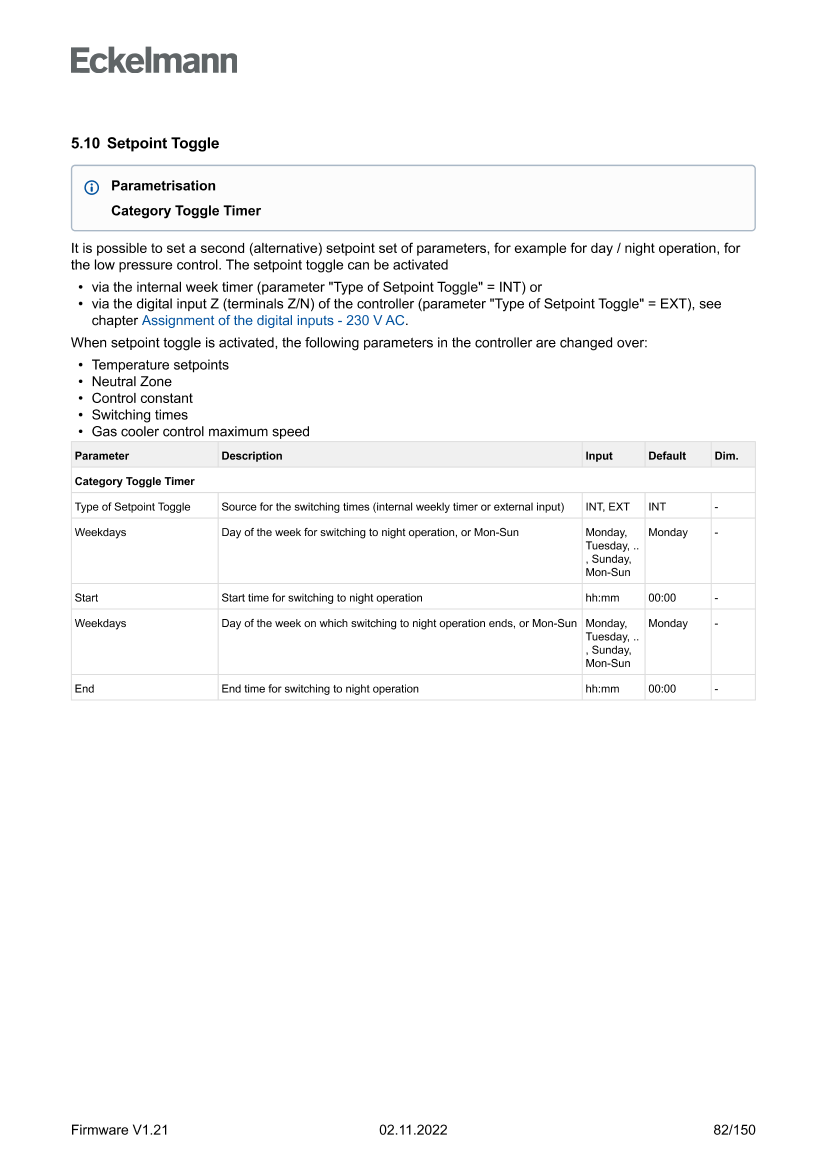 Eckelmann

5.10 Setpoint Toggle

Parametrisation

Category Toggle Timer

It is possible to set a second (alternative) setpoint set of parameters, for example for day / night operation, for the low pressure control. The setpoint toggle can be activated

• via the internal week timer (parameter "Type of Setpoint Toggle" = INT) or
• via the digital input Z (terminals Z/N) of the controller (parameter "Type of Setpoint Toggle" = EXT), see chapter Assignment of the digital inputs - 230 V AC.

When setpoint toggle is activated, the following parameters in the controller are changed over:

• Temperature setpoints
• Neutral Zone
• Control constant
• Switching times
• Gas cooler control maximum speed

| Parameter | Description | Input | Default | Dim. |
|---|---|---|---|---|
| Category Toggle Timer | | | | |
| Type of Setpoint Toggle | Source for the switching times (internal weekly timer or external input) | INT, EXT | INT | - |
| Weekdays | Day of the week for switching to night operation, or Mon-Sun | Monday, Tuesday, .. , Sunday, Mon-Sun | Monday | - |
| Start | Start time for switching to night operation | hh:mm | 00:00 | - |
| Weekdays | Day of the week on which switching to night operation ends, or Mon-Sun | Monday, Tuesday, .. , Sunday, Mon-Sun | Monday | - |
| End | End time for switching to night operation | hh:mm | 00:00 | - |

Firmware V1.21 02.11.2022 82/150